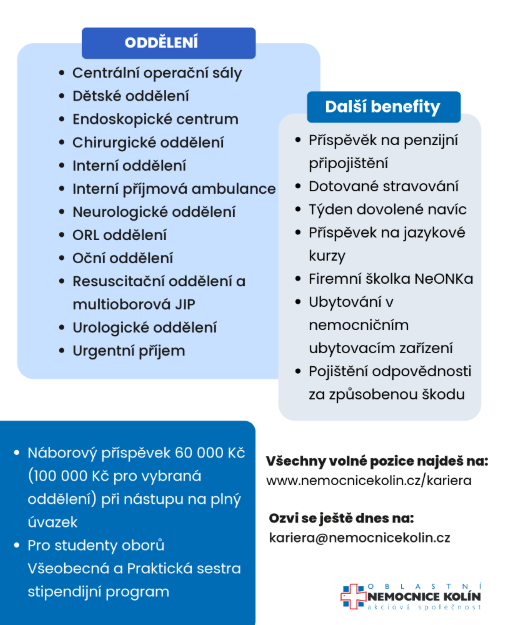 ODDĚLENÍ

- Centrální operační sály
- Dětské oddělení
- Endoskopické centrum
- Chirurgické oddělení
- Interní oddělení
- Interní příjmová ambulance
- Neurologické oddělení
- ORL oddělení
- Oční oddělení
- Resuscitační oddělení a multioborová JIP
- Urologické oddělení
- Urgentní příjem

Další benefity

- Příspěvěk na penzijní připojištění
- Dotované stravování
- Týden dovolené navíc
- Příspěvek na jazykové kurzy
- Firemní školka NeONKa
- Ubytování v nemocničním ubytovacím zařízení
- Pojištění odpovědnosti za způsobenou škodu

- Náborový příspěvek 60 000 Kč (100 000 Kč pro vybraná oddělení) při nástupu na plný úvazek
- Pro studenty oborů Všeobecná a Praktická sestra stipendijní program

Všechny volné pozice najdeš na:
www.nemocnicekolin.cz/kariera

Ozvi se ještě dnes na:
kariera@nemocnicekolin.cz

OBLASTNÍ
NEMOCNICE KOLÍN
akciová společnost